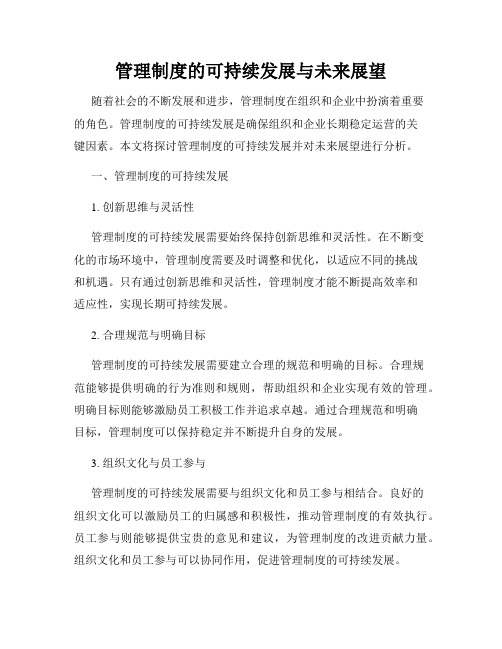 管理制度的可持续发展与未来展望

随着社会的不断发展和进步，管理制度在组织和企业中扮演着重要的角色。管理制度的可持续发展是确保组织和企业长期稳定运营的关键因素。本文将探讨管理制度的可持续发展并对未来展望进行分析。

一、管理制度的可持续发展

1. 创新思维与灵活性

管理制度的可持续发展需要始终保持创新思维和灵活性。在不断变化的市场环境中，管理制度需要及时调整和优化，以适应不同的挑战和机遇。只有通过创新思维和灵活性，管理制度才能不断提高效率和适应性，实现长期可持续发展。

2. 合理规范与明确目标

管理制度的可持续发展需要建立合理的规范和明确的目标。合理规范能够提供明确的行为准则和规则，帮助组织和企业实现有效的管理。明确目标则能够激励员工积极工作并追求卓越。通过合理规范和明确目标，管理制度可以保持稳定并不断提升自身的发展。

3. 组织文化与员工参与

管理制度的可持续发展需要与组织文化和员工参与相结合。良好的组织文化可以激励员工的归属感和积极性，推动管理制度的有效执行。员工参与则能够提供宝贵的意见和建议，为管理制度的改进贡献力量。组织文化和员工参与可以协同作用，促进管理制度的可持续发展。